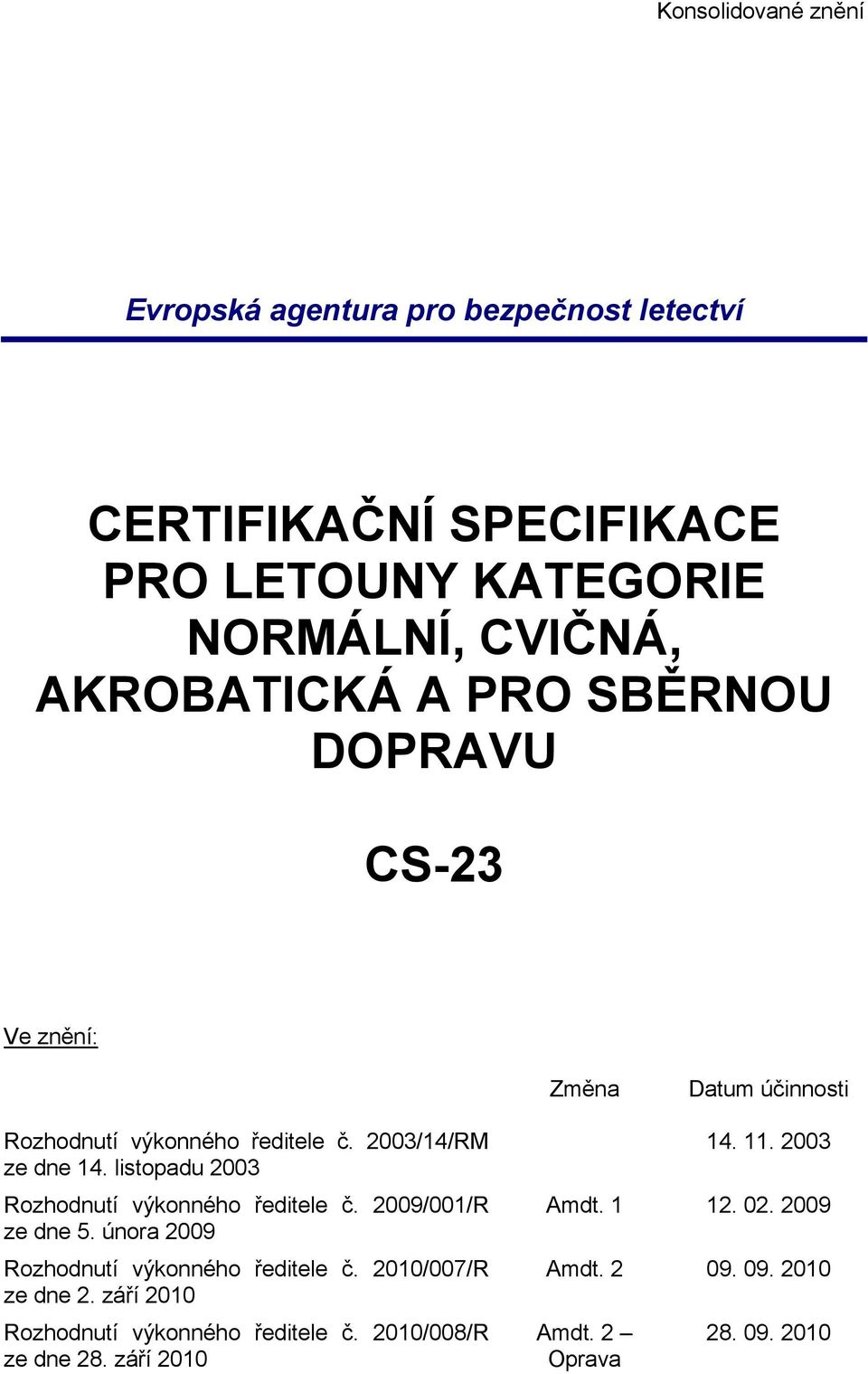 Konsolidované znění

Evropská agentura pro bezpečnost letectví

CERTIFIKAČNÍ SPECIFIKACE PRO LETOUNY KATEGORIE NORMÁLNÍ, CVIČNÁ, AKROBATICKÁ A PRO SBĚRNOU DOPRAVU

CS-23

Ve znění:

| | Změna | Datum účinnosti |
|---|---|---|
| Rozhodnutí výkonného ředitele č. 2003/14/RM ze dne 14. listopadu 2003 | | 14. 11. 2003 |
| Rozhodnutí výkonného ředitele č. 2009/001/R ze dne 5. února 2009 | Amdt. 1 | 12. 02. 2009 |
| Rozhodnutí výkonného ředitele č. 2010/007/R ze dne 2. září 2010 | Amdt. 2 | 09. 09. 2010 |
| Rozhodnutí výkonného ředitele č. 2010/008/R ze dne 28. září 2010 | Amdt. 2 – Oprava | 28. 09. 2010 |